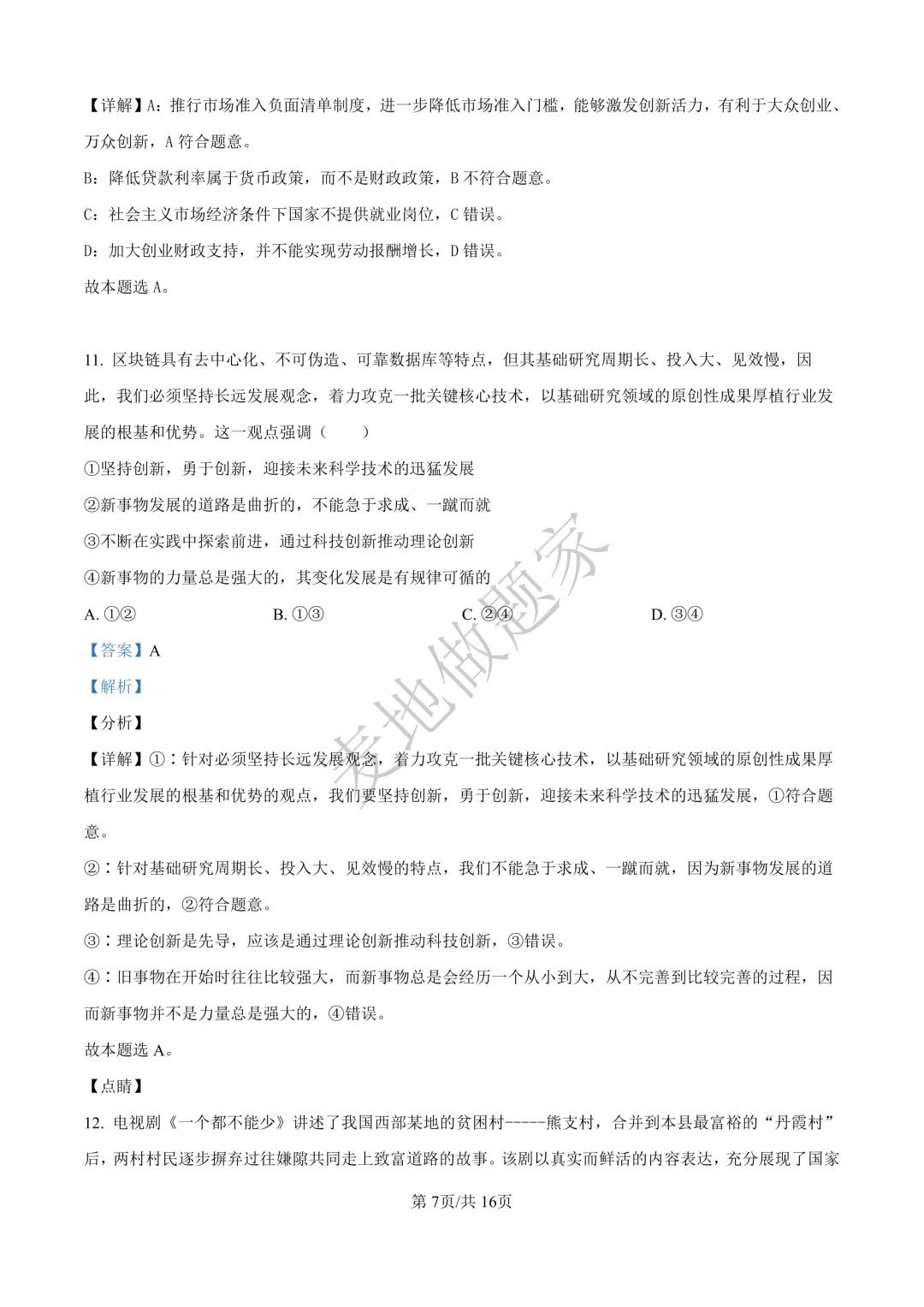 【详解】A：推行市场准入负面清单制度，进一步降低市场准入门槛，能够激发创新活力，有利于大众创业、万众创新，A 符合题意。

B：降低贷款利率属于货币政策，而不是财政政策，B 不符合题意。

C：社会主义市场经济条件下国家不提供就业岗位，C 错误。

D：加大创业财政支持，并不能实现劳动报酬增长，D 错误。

故本题选 A。

11. 区块链具有去中心化、不可伪造、可靠数据库等特点，但其基础研究周期长、投入大、见效慢，因此，我们必须坚持长远发展观念，着力攻克一批关键核心技术，以基础研究领域的原创性成果厚植行业发展的根基和优势。这一观点强调（　　）

①坚持创新，勇于创新，迎接未来科学技术的迅猛发展

②新事物发展的道路是曲折的，不能急于求成、一蹴而就

③不断在实践中探索前进，通过科技创新推动理论创新

④新事物的力量总是强大的，其变化发展是有规律可循的

A. ①②　　B. ①③　　C. ②④　　D. ③④

【答案】A

【解析】

【分析】

【详解】①：针对必须坚持长远发展观念，着力攻克一批关键核心技术，以基础研究领域的原创性成果厚植行业发展的根基和优势的观点，我们要坚持创新，勇于创新，迎接未来科学技术的迅猛发展，①符合题意。

②：针对基础研究周期长、投入大、见效慢的特点，我们不能急于求成、一蹴而就，因为新事物发展的道路是曲折的，②符合题意。

③：理论创新是先导，应该是通过理论创新推动科技创新，③错误。

④：旧事物在开始时往往比较强大，而新事物总是会经历一个从小到大，从不完善到比较完善的过程，因而新事物并不是力量总是强大的，④错误。

故本题选 A。

【点睛】

12. 电视剧《一个都不能少》讲述了我国西部某地的贫困村-----熊支村，合并到本县最富裕的“丹霞村”后，两村村民逐步摒弃过往嫌隙共同走上致富道路的故事。该剧以真实而鲜活的内容表达，充分展现了国家

麦地做题家

第 7页/共 16页